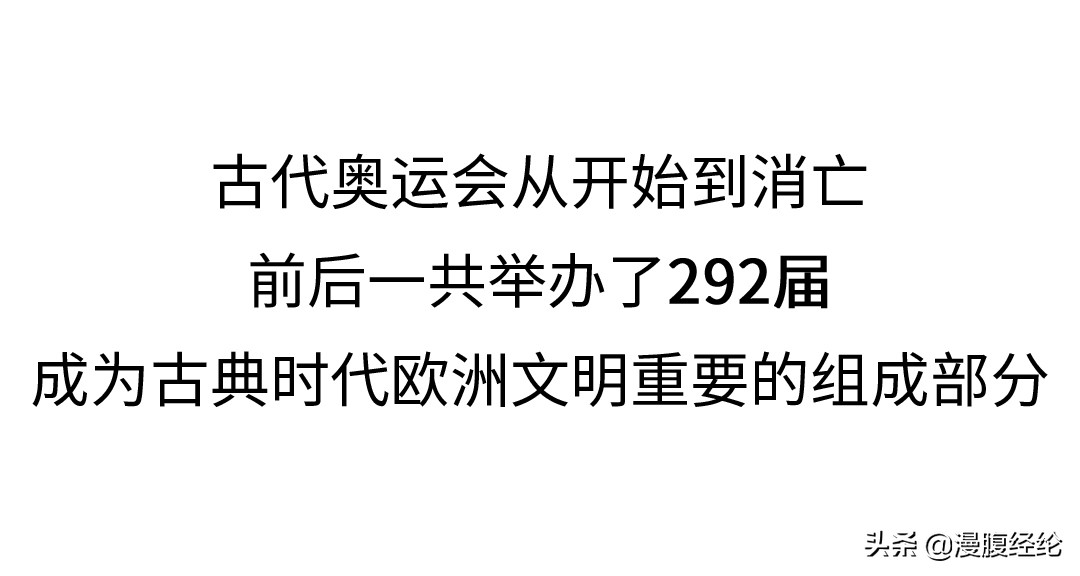 古代奥运会从开始到消亡
前后一共举办了292届
成为古典时代欧洲文明重要的组成部分

头条 @漫腹经纶